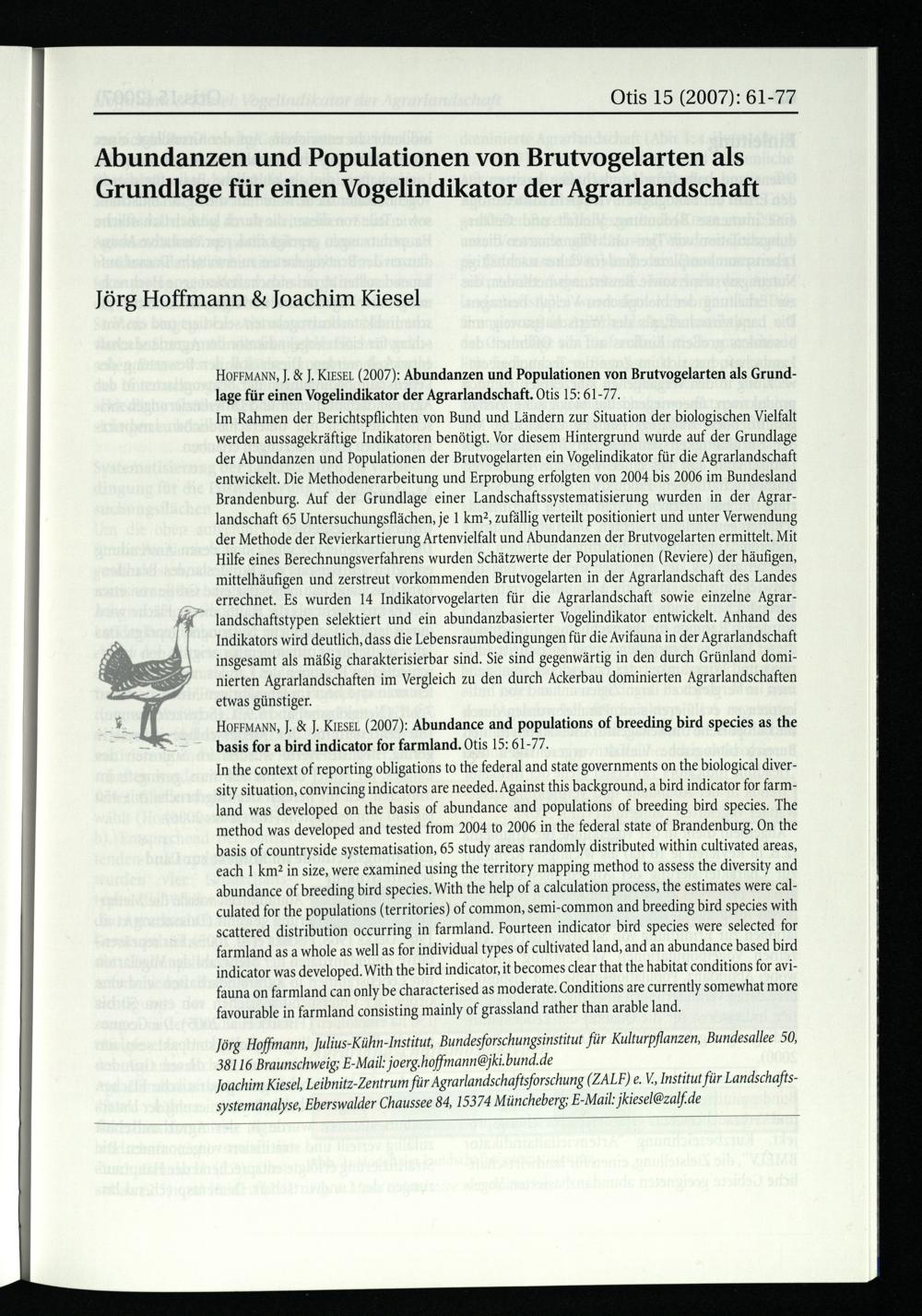 Otis 15 (2007): 61-77

Abundanzen und Populationen von Brutvogelarten als Grundlage für einen Vogelindikator der Agrarlandschaft

Jörg Hoffmann & Joachim Kiesel

HOFFMANN, J. & J. KIESEL (2007): Abundanzen und Populationen von Brutvogelarten als Grundlage für einen Vogelindikator der Agrarlandschaft. Otis 15: 61-77.

Im Rahmen der Berichtspflichten von Bund und Ländern zur Situation der biologischen Vielfalt werden aussagekräftige Indikatoren benötigt. Vor diesem Hintergrund wurde auf der Grundlage der Abundanzen und Populationen der Brutvogelarten ein Vogelindikator für die Agrarlandschaft entwickelt. Die Methodenerarbeitung und Erprobung erfolgten von 2004 bis 2006 im Bundesland Brandenburg. Auf der Grundlage einer Landschaftssystematisierung wurden in der Agrarlandschaft 65 Untersuchungsflächen, je 1 km², zufällig verteilt positioniert und unter Verwendung der Methode der Revierkartierung Artenvielfalt und Abundanzen der Brutvogelarten ermittelt. Mit Hilfe eines Berechnungsverfahrens wurden Schätzwerte der Populationen (Reviere) der häufigen, mittelhäufigen und zerstreut vorkommenden Brutvogelarten in der Agrarlandschaft des Landes errechnet. Es wurden 14 Indikatorvogelarten für die Agrarlandschaft sowie einzelne Agrarlandschaftstypen selektiert und ein abundanzbasierter Vogelindikator entwickelt. Anhand des Indikators wird deutlich, dass die Lebensraumbedingungen für die Avifauna in der Agrarlandschaft insgesamt als mäßig charakterisierbar sind. Sie sind gegenwärtig in den durch Grünland dominierten Agrarlandschaften im Vergleich zu den durch Ackerbau dominierten Agrarlandschaften etwas günstiger.

HOFFMANN, J. & J. KIESEL (2007): Abundance and populations of breeding bird species as the basis for a bird indicator for farmland. Otis 15: 61-77.

In the context of reporting obligations to the federal and state governments on the biological diversity situation, convincing indicators are needed. Against this background, a bird indicator for farmland was developed on the basis of abundance and populations of breeding bird species. The method was developed and tested from 2004 to 2006 in the federal state of Brandenburg. On the basis of countryside systematisation, 65 study areas randomly distributed within cultivated areas, each 1 km² in size, were examined using the territory mapping method to assess the diversity and abundance of breeding bird species. With the help of a calculation process, the estimates were calculated for the populations (territories) of common, semi-common and breeding bird species with scattered distribution occurring in farmland. Fourteen indicator bird species were selected for farmland as a whole as well as for individual types of cultivated land, and an abundance based bird indicator was developed. With the bird indicator, it becomes clear that the habitat conditions for avifauna on farmland can only be characterised as moderate. Conditions are currently somewhat more favourable in farmland consisting mainly of grassland rather than arable land.

Jörg Hoffmann, Julius-Kühn-Institut, Bundesforschungsinstitut für Kulturpflanzen, Bundesallee 50, 38116 Braunschweig; E-Mail: joerg.hoffmann@jki.bund.de
Joachim Kiesel, Leibnitz-Zentrum für Agrarlandschaftsforschung (ZALF) e. V., Institut für Landschaftssystemanalyse, Eberswalder Chaussee 84, 15374 Müncheberg; E-Mail: jkiesel@zalf.de